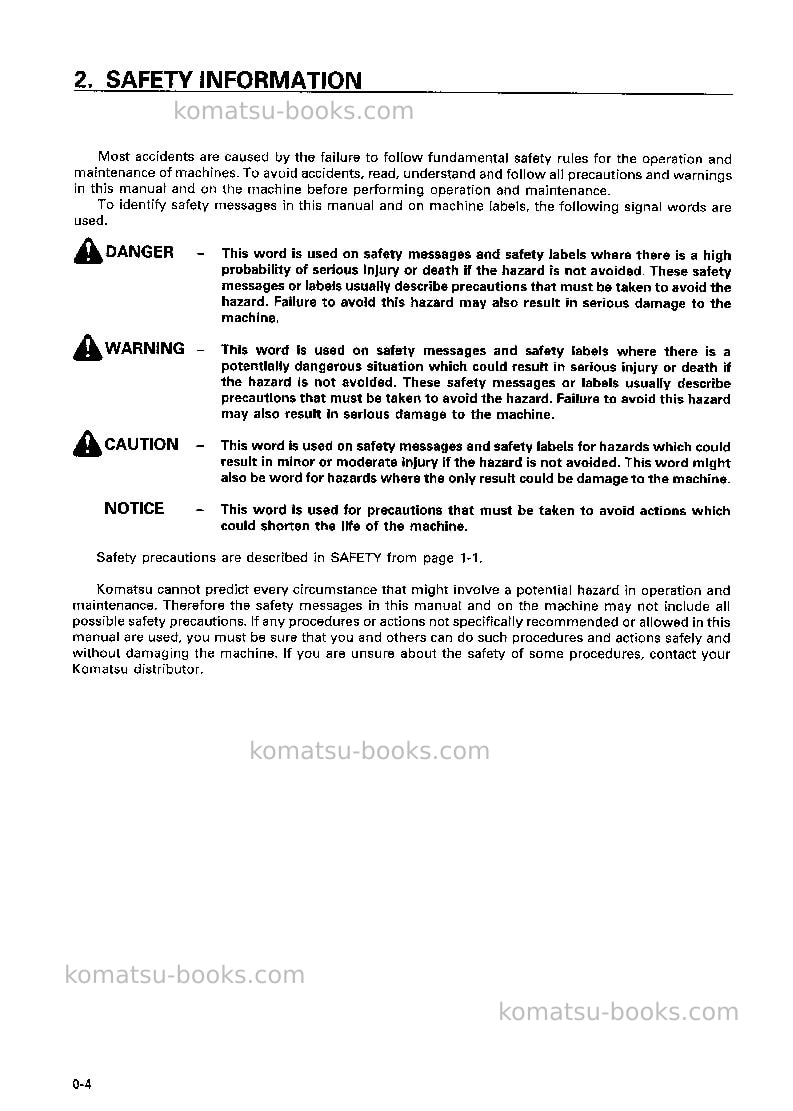 2. SAFETY INFORMATION

Most accidents are caused by the failure to follow fundamental safety rules for the operation and maintenance of machines. To avoid accidents, read, understand and follow all precautions and warnings in this manual and on the machine before performing operation and maintenance.

To identify safety messages in this manual and on machine labels, the following signal words are used.

DANGER - This word is used on safety messages and safety labels where there is a high probability of serious injury or death if the hazard is not avoided. These safety messages or labels usually describe precautions that must be taken to avoid the hazard. Failure to avoid this hazard may also result in serious damage to the machine.

WARNING - This word is used on safety messages and safety labels where there is a potentially dangerous situation which could result in serious injury or death if the hazard is not avoided. These safety messages or labels usually describe precautions that must be taken to avoid the hazard. Failure to avoid this hazard may also result in serious damage to the machine.

CAUTION - This word is used on safety messages and safety labels for hazards which could result in minor or moderate injury if the hazard is not avoided. This word might also be word for hazards where the only result could be damage to the machine.

NOTICE - This word is used for precautions that must be taken to avoid actions which could shorten the life of the machine.

Safety precautions are described in SAFETY from page 1-1.

Komatsu cannot predict every circumstance that might involve a potential hazard in operation and maintenance. Therefore the safety messages in this manual and on the machine may not include all possible safety precautions. If any procedures or actions not specifically recommended or allowed in this manual are used, you must be sure that you and others can do such procedures and actions safely and without damaging the machine. If you are unsure about the safety of some procedures, contact your Komatsu distributor.

0-4

komatsu-books.com